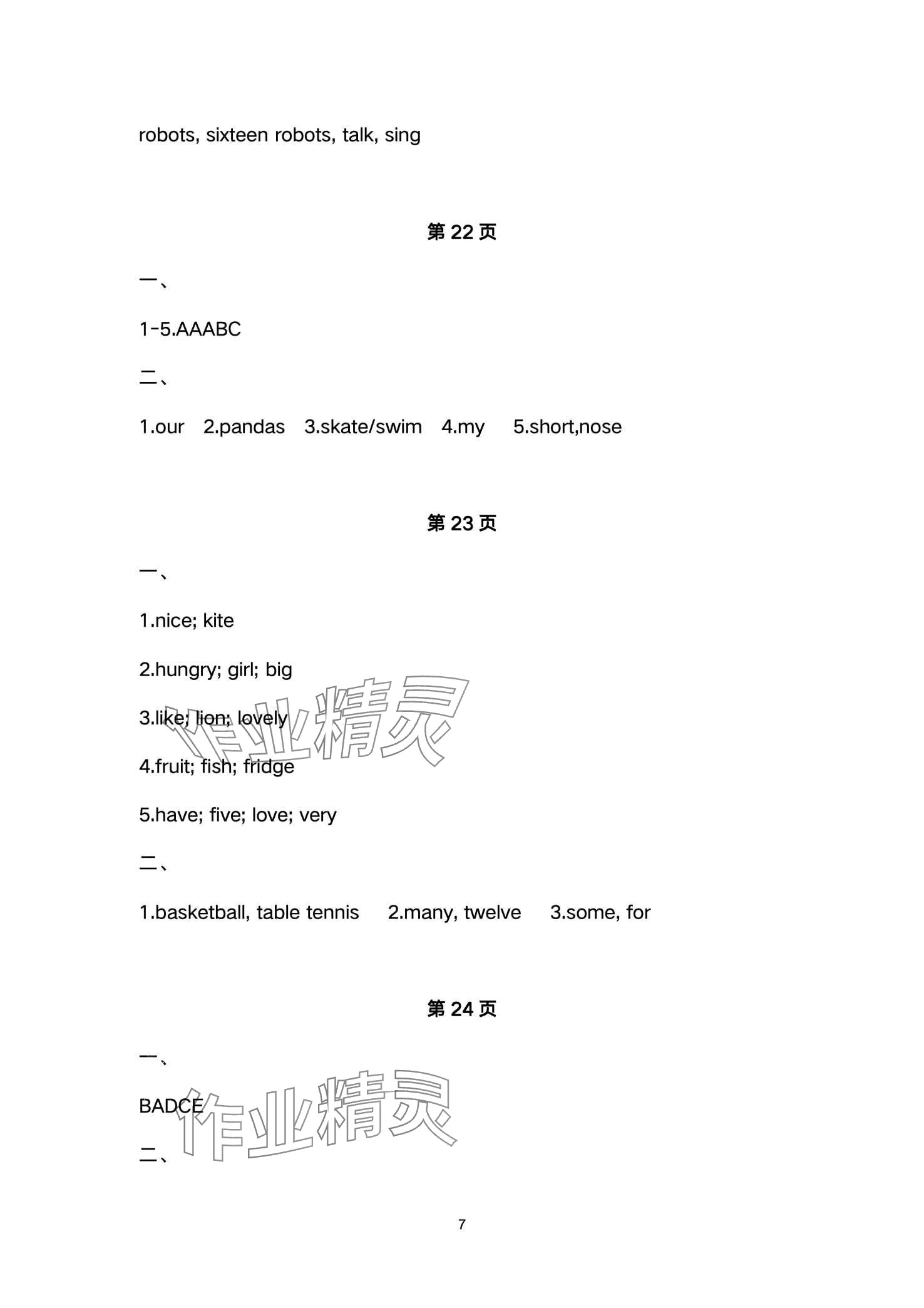 robots, sixteen robots, talk, sing

第 22 页

一、

1-5.AAABC

二、

1.our 2.pandas 3.skate/swim 4.my 5.short,nose

第 23 页

一、

1.nice; kite

2.hungry; girl; big

3.like; lion; lovely

4.fruit; fish; fridge

5.have; five; love; very

二、

1.basketball, table tennis 2.many, twelve 3.some, for

第 24 页

一、

BADCE

二、

作业精灵

作业精灵

7